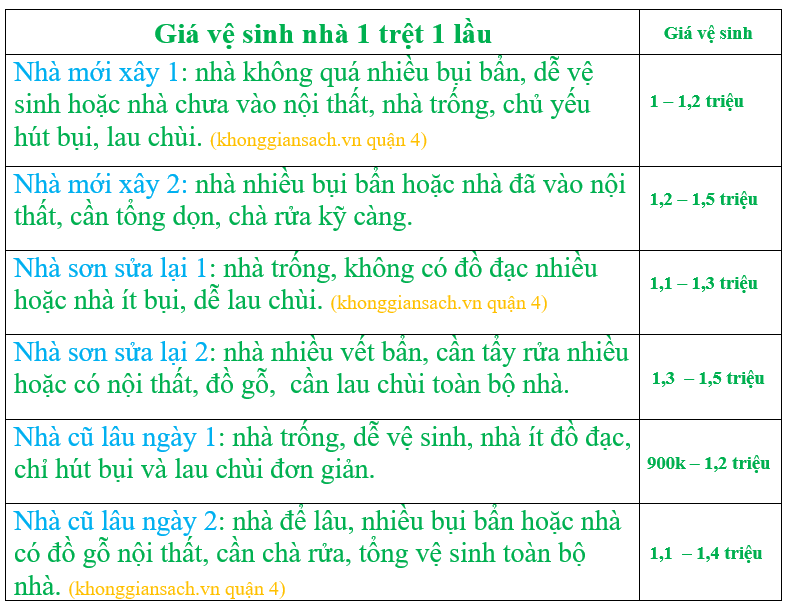 | Giá vệ sinh nhà 1 trệt 1 lầu | Giá vệ sinh |
|---|---|
| Nhà mới xây 1: nhà không quá nhiều bụi bẩn, dễ vệ sinh hoặc nhà chưa vào nội thất, nhà trống, chủ yếu hút bụi, lau chùi. (khonggiansach.vn quận 4) | 1 – 1,2 triệu |
| Nhà mới xây 2: nhà nhiều bụi bẩn hoặc nhà đã vào nội thất, cần tổng dọn, chà rửa kỹ càng. | 1,2 – 1,5 triệu |
| Nhà sơn sửa lại 1: nhà trống, không có đồ đạc nhiều hoặc nhà ít bụi, dễ lau chùi. (khonggiansach.vn quận 4) | 1,1 – 1,3 triệu |
| Nhà sơn sửa lại 2: nhà nhiều vết bẩn, cần tẩy rửa nhiều hoặc có nội thất, đồ gỗ, cần lau chùi toàn bộ nhà. | 1,3 – 1,5 triệu |
| Nhà cũ lâu ngày 1: nhà trống, dễ vệ sinh, nhà ít đồ đạc, chỉ hút bụi và lau chùi đơn giản. | 900k – 1,2 triệu |
| Nhà cũ lâu ngày 2: nhà để lâu, nhiều bụi bẩn hoặc nhà có đồ gỗ nội thất, cần chà rửa, tổng vệ sinh toàn bộ nhà. (khonggiansach.vn quận 4) | 1,1 – 1,4 triệu |